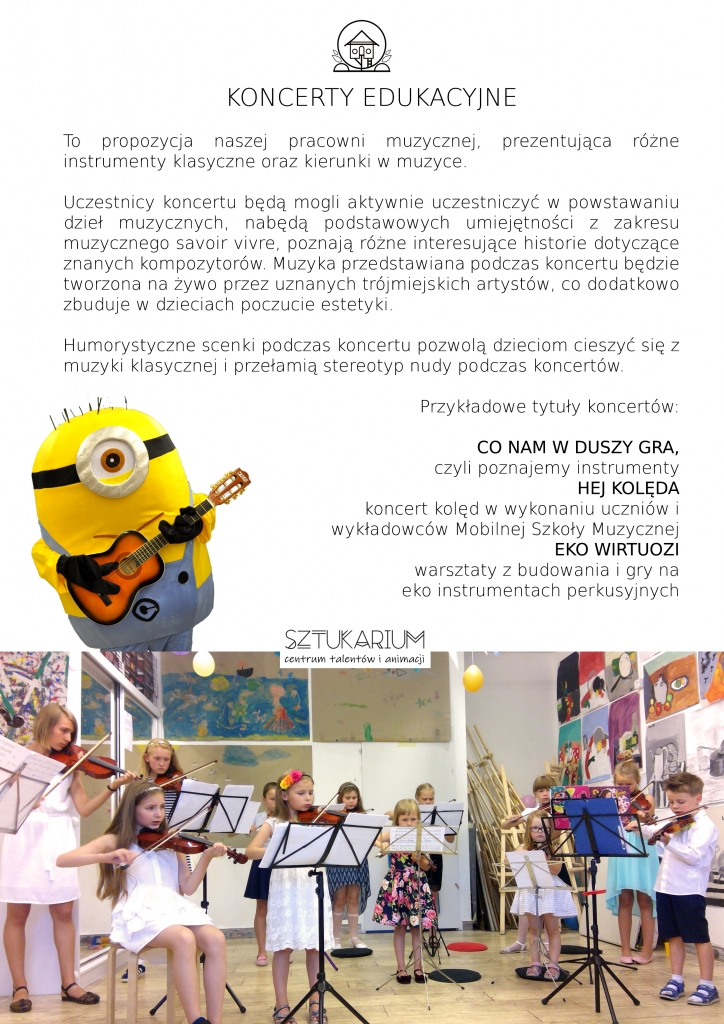 KONCERTY EDUKACYJNE

To propozycja naszej pracowni muzycznej, prezentująca różne instrumenty klasyczne oraz kierunki w muzyce.

Uczestnicy koncertu będą mogli aktywnie uczestniczyć w powstawaniu dzieł muzycznych, nabędą podstawowych umiejętności z zakresu muzycznego savoir vivre, poznają różne interesujące historie dotyczące znanych kompozytorów. Muzyka przedstawiana podczas koncertu będzie tworzona na żywo przez uznanych trójmiejskich artystów, co dodatkowo zbuduje w dzieciach poczucie estetyki.

Humorystyczne scenki podczas koncertu pozwolą dzieciom cieszyć się z muzyki klasycznej i przełamią stereotyp nudy podczas koncertów.

Przykładowe tytuły koncertów:

CO NAM W DUSZY GRA,
czyli poznajemy instrumenty
HEJ KOLĘDA
koncert kolęd w wykonaniu uczniów i wykładowców Mobilnej Szkoły Muzycznej
EKO WIRTUOZI
warsztaty z budowania i gry na eko instrumentach perkusyjnych

SZTUKARIUM
centrum talentów i animacji